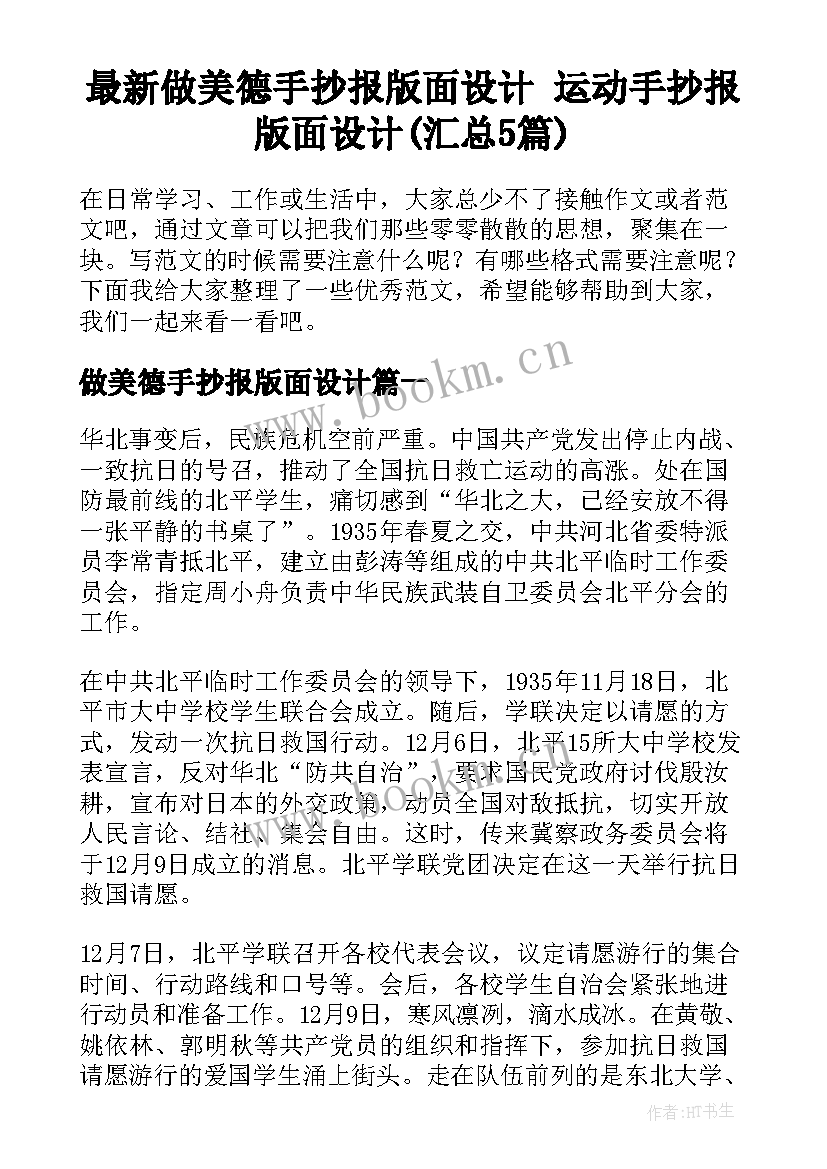 最新做美德手抄报版面设计 运动手抄报版面设计(汇总5篇)

在日常学习、工作或生活中，大家总少不了接触作文或者范文吧，通过文章可以把我们那些零零散散的思想，聚集在一块。写范文的时候需要注意什么呢？有哪些格式需要注意呢？下面我给大家整理了一些优秀范文，希望能够帮助到大家，我们一起来看一看吧。

做美德手抄报版面设计篇一

www.bookm.cn

华北事变后，民族危机空前严重。中国共产党发出停止内战、一致抗日的号召，推动了全国抗日救亡运动的高涨。处在国防最前线的北平学生，痛切感到“华北之大，已经安放不得一张平静的书桌了”。1935年春夏之交，中共河北省委特派员李常青抵北平，建立由彭涛等组成的中共北平临时工作委员会，指定周小舟负责中华民族武装自卫委员会北平分会的工作。

在中共北平临时工作委员会的领导下，1935年11月18日，北平市大中学校学生联合会成立。随后，学联决定以请愿的方式，发动一次抗日救国行动。12月6日，北平15所大中学校发表宣言，反对华北“防共自治”，要求国民党政府讨伐殷汝耕，宣布对日本的外交政策，动员全国对敌抵抗，切实开放人民言论、结社、集会自由。这时，传来冀察政务委员会将于12月9日成立的消息。北平学联党团决定在这一天举行抗日救国请愿。

12月7日，北平学联召开各校代表会议，议定请愿游行的集合时间、行动路线和口号等。会后，各校学生自治会紧张地进行动员和准备工作。12月9日，寒风凛冽，滴水成冰。在黄敬、姚依林、郭明秋等共产党员的组织和指挥下，参加抗日救国请愿游行的爱国学生涌上街头。走在队伍前列的是东北大学、

作者:HT书生